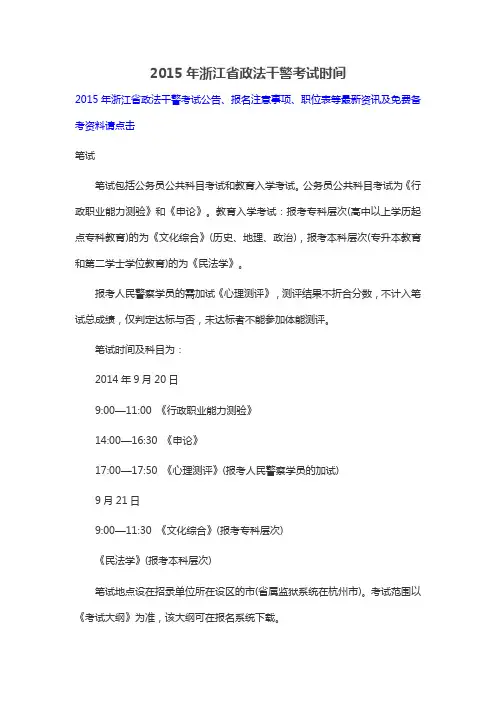 2015 年浙江省政法干警考试时间

2015 年浙江省政法干警考试公告、报名注意事项、职位表等最新资讯及免费备考资料请点击

笔试

笔试包括公务员公共科目考试和教育入学考试。公务员公共科目考试为《行政职业能力测验》和《申论》。教育入学考试：报考专科层次(高中以上学历起点专科教育)的为《文化综合》(历史、地理、政治)，报考本科层次(专升本教育和第二学士学位教育)的为《民法学》。

报考人民警察学员的需加试《心理测评》，测评结果不折合分数，不计入笔试总成绩，仅判定达标与否，未达标者不能参加体能测评。

笔试时间及科目为：

2014 年 9 月 20 日

9:00—11:00 《行政职业能力测验》

14:00—16:30 《申论》

17:00—17:50 《心理测评》(报考人民警察学员的加试)

9 月 21 日

9:00—11:30 《文化综合》(报考专科层次)

《民法学》(报考本科层次)

笔试地点设在招录单位所在设区的市(省属监狱系统在杭州市)。考试范围以《考试大纲》为准，该大纲可在报名系统下载。